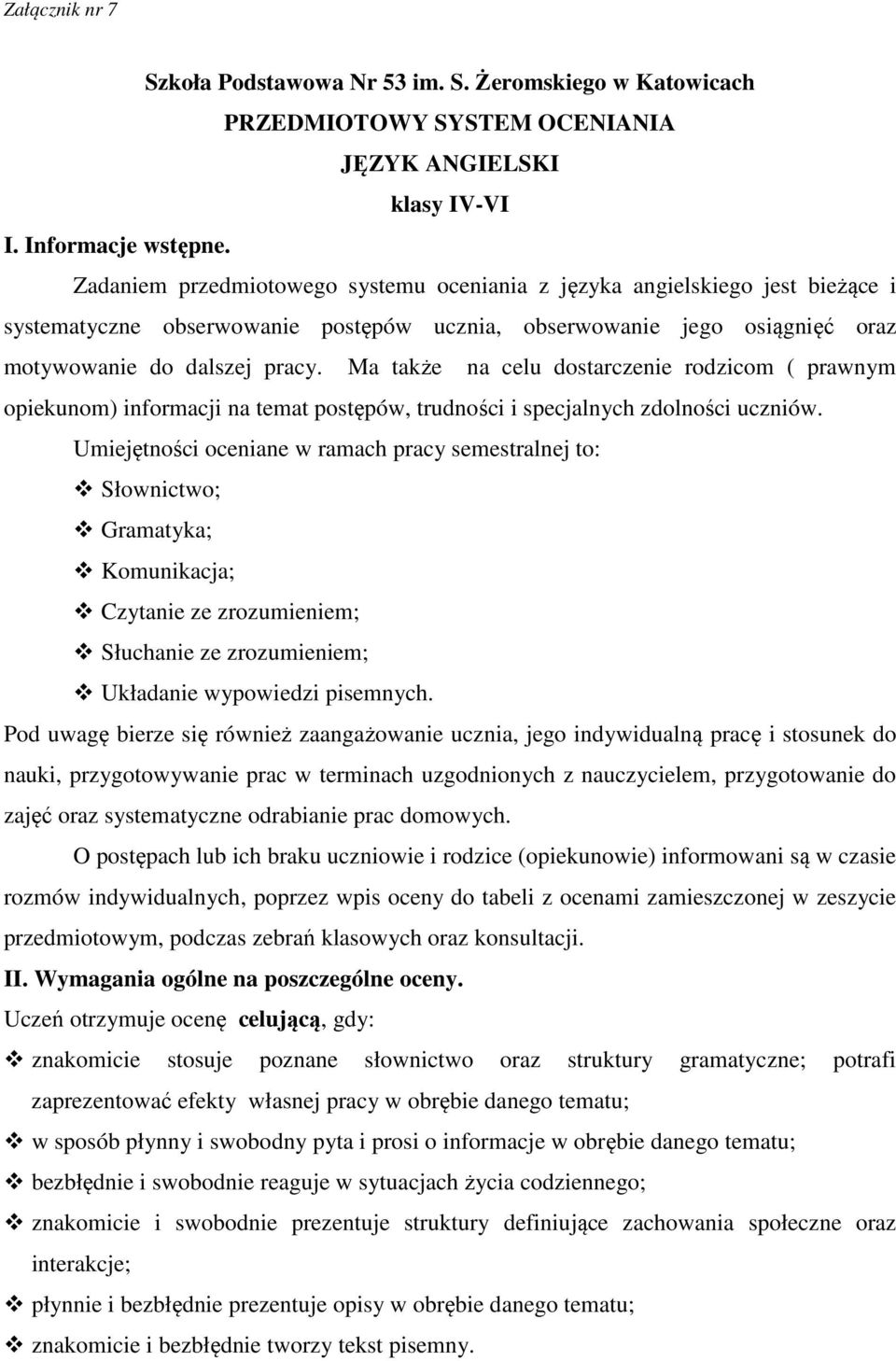 Załącznik nr 7

Szkoła Podstawowa Nr 53 im. S. Żeromskiego w Katowicach
PRZEDMIOTOWY SYSTEM OCENIANIA
JĘZYK ANGIELSKI
klasy IV-VI

I. Informacje wstępne.

Zadaniem przedmiotowego systemu oceniania z języka angielskiego jest bieżące i systematyczne obserwowanie postępów ucznia, obserwowanie jego osiągnięć oraz motywowanie do dalszej pracy. Ma także na celu dostarczenie rodzicom ( prawnym opiekunom) informacji na temat postępów, trudności i specjalnych zdolności uczniów.

Umiejętności oceniane w ramach pracy semestralnej to:
❖ Słownictwo;
❖ Gramatyka;
❖ Komunikacja;
❖ Czytanie ze zrozumieniem;
❖ Słuchanie ze zrozumieniem;
❖ Układanie wypowiedzi pisemnych.

Pod uwagę bierze się również zaangażowanie ucznia, jego indywidualną pracę i stosunek do nauki, przygotowywanie prac w terminach uzgodnionych z nauczycielem, przygotowanie do zajęć oraz systematyczne odrabianie prac domowych.

O postępach lub ich braku uczniowie i rodzice (opiekunowie) informowani są w czasie rozmów indywidualnych, poprzez wpis oceny do tabeli z ocenami zamieszczonej w zeszycie przedmiotowym, podczas zebrań klasowych oraz konsultacji.

II. Wymagania ogólne na poszczególne oceny.

Uczeń otrzymuje ocenę celującą, gdy:
❖ znakomicie stosuje poznane słownictwo oraz struktury gramatyczne; potrafi zaprezentować efekty własnej pracy w obrębie danego tematu;
❖ w sposób płynny i swobodny pyta i prosi o informacje w obrębie danego tematu;
❖ bezbłędnie i swobodnie reaguje w sytuacjach życia codziennego;
❖ znakomicie i swobodnie prezentuje struktury definiujące zachowania społeczne oraz interakcje;
❖ płynnie i bezbłędnie prezentuje opisy w obrębie danego tematu;
❖ znakomicie i bezbłędnie tworzy tekst pisemny.